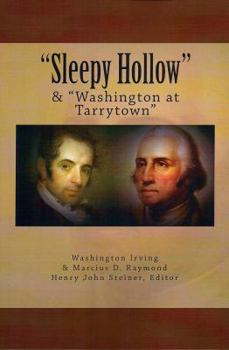 "Sleepy Hollow"
& "Washington at Tarrytown"

Washington Irving
& Marcius D. Raymond
Henry John Steiner, Editor